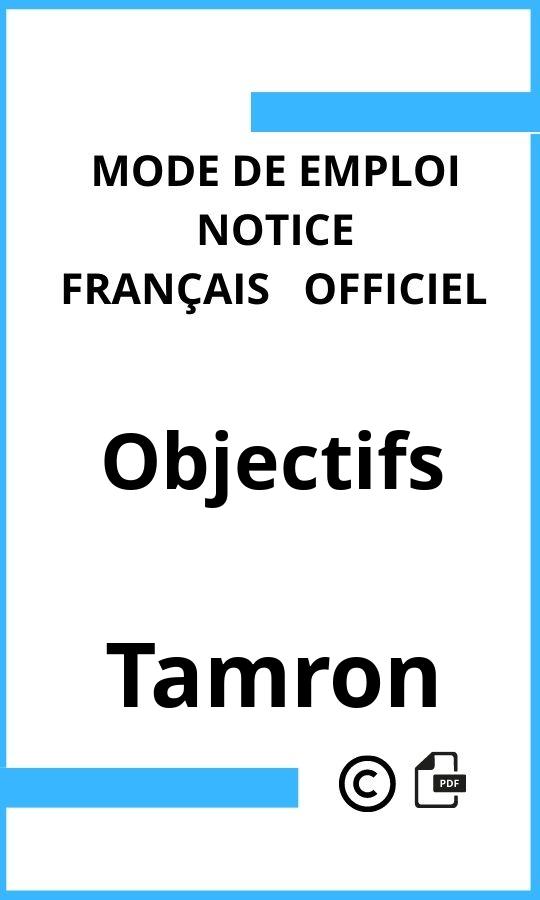 MODE DE EMPLOI
NOTICE
FRANÇAIS OFFICIEL

Objectifs

Tamron

©

PDF